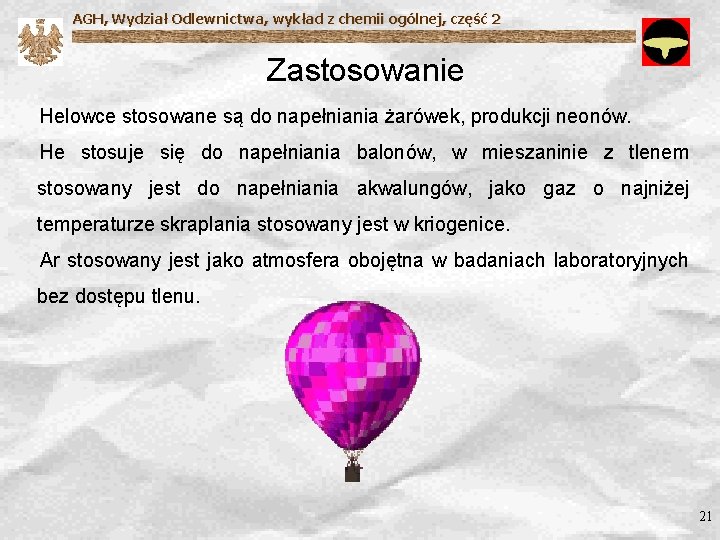 AGH, Wydział Odlewnictwa, wykład z chemii ogólnej, część 2

Zastosowanie

Helowce stosowane są do napełniania żarówek, produkcji neonów.

He stosuje się do napełniania balonów, w mieszaninie z tlenem stosowany jest do napełniania akwalungów, jako gaz o najniżej temperaturze skraplania stosowany jest w kriogenice.

Ar stosowany jest jako atmosfera obojętna w badaniach laboratoryjnych bez dostępu tlenu.

21